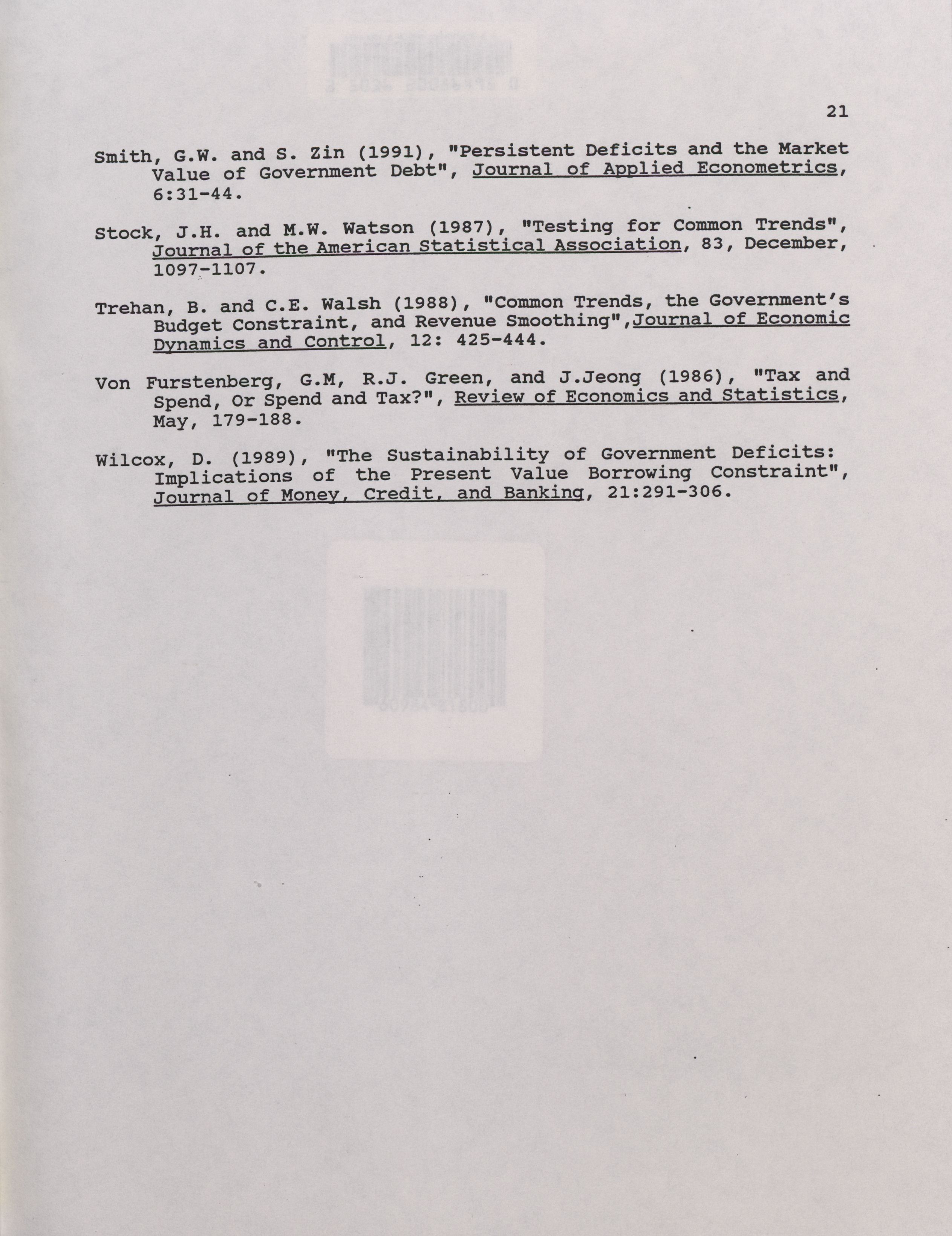 21

Smith, G.W. and S. Zin (1991), "Persistent Deficits and the Market Value of Government Debt", Journal of Applied Econometrics, 6:31-44.

Stock, J.H. and M.W. Watson (1987), "Testing for Common Trends", Journal of the American Statistical Association, 83, December, 1097-1107.

Trehan, B. and C.E. Walsh (1988), "Common Trends, the Government's Budget Constraint, and Revenue Smoothing",Journal of Economic Dynamics and Control, 12: 425-444.

Von Furstenberg, G.M, R.J. Green, and J.Jeong (1986), "Tax and Spend, Or Spend and Tax?", Review of Economics and Statistics, May, 179-188.

Wilcox, D. (1989), "The Sustainability of Government Deficits: Implications of the Present Value Borrowing Constraint", Journal of Money, Credit, and Banking, 21:291-306.